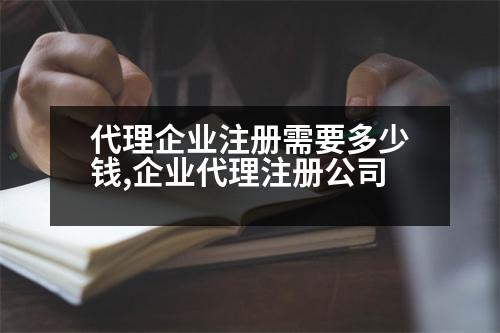 代理企业注册需要多少钱,企业代理注册公司